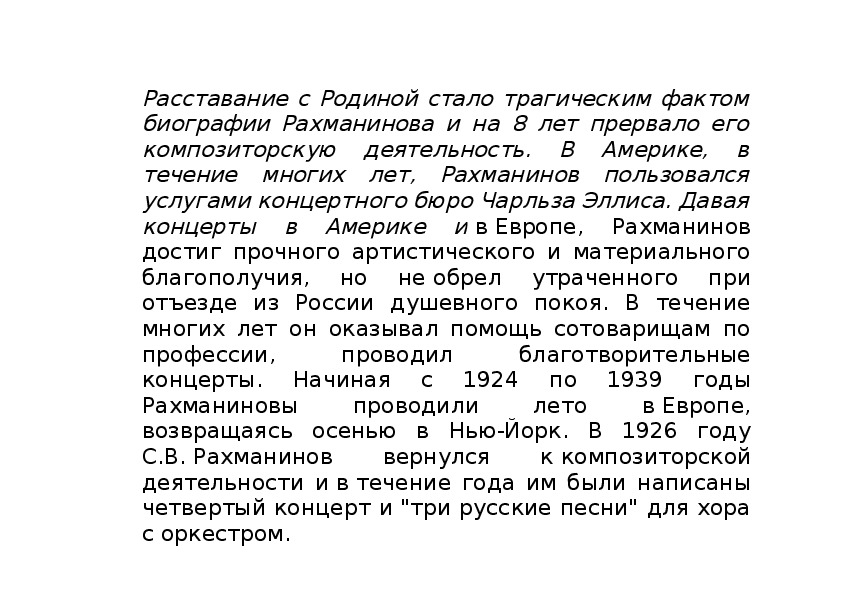 Расставание с Родиной стало трагическим фактом биографии Рахманинова и на 8 лет прервало его композиторскую деятельность. В Америке, в течение многих лет, Рахманинов пользовался услугами концертного бюро Чарльза Эллиса. Давая концерты в Америке и в Европе, Рахманинов достиг прочного артистического и материального благополучия, но не обрел утраченного при отъезде из России душевного покоя. В течение многих лет он оказывал помощь сотоварищам по профессии, проводил благотворительные концерты. Начиная с 1924 по 1939 годы Рахманиновы проводили лето в Европе, возвращаясь осенью в Нью-Йорк. В 1926 году С.В. Рахманинов вернулся к композиторской деятельности и в течение года им были написаны четвертый концерт и "три русские песни" для хора с оркестром.